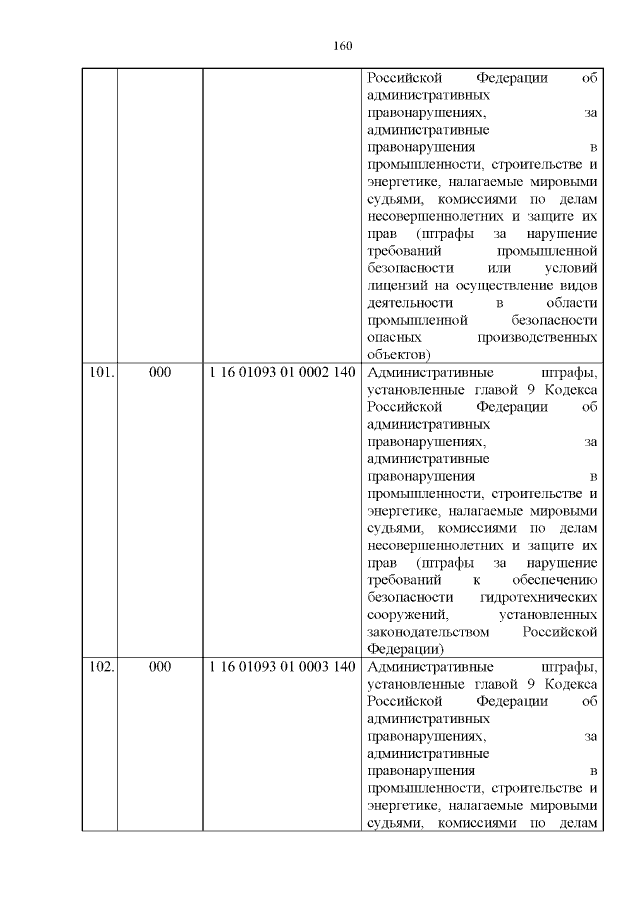 160

| | | | |
|---|---|---|---|
| | | | Российской Федерации об административных правонарушениях, за административные правонарушения в промышленности, строительстве и энергетике, налагаемые мировыми судьями, комиссиями по делам несовершеннолетних и защите их прав (штрафы за нарушение требований промышленной безопасности или условий лицензий на осуществление видов деятельности в области промышленной безопасности опасных производственных объектов) |
| 101. | 000 | 1 16 01093 01 0002 140 | Административные штрафы, установленные главой 9 Кодекса Российской Федерации об административных правонарушениях, за административные правонарушения в промышленности, строительстве и энергетике, налагаемые мировыми судьями, комиссиями по делам несовершеннолетних и защите их прав (штрафы за нарушение требований к обеспечению безопасности гидротехнических сооружений, установленных законодательством Российской Федерации) |
| 102. | 000 | 1 16 01093 01 0003 140 | Административные штрафы, установленные главой 9 Кодекса Российской Федерации об административных правонарушениях, за административные правонарушения в промышленности, строительстве и энергетике, налагаемые мировыми судьями, комиссиями по делам |